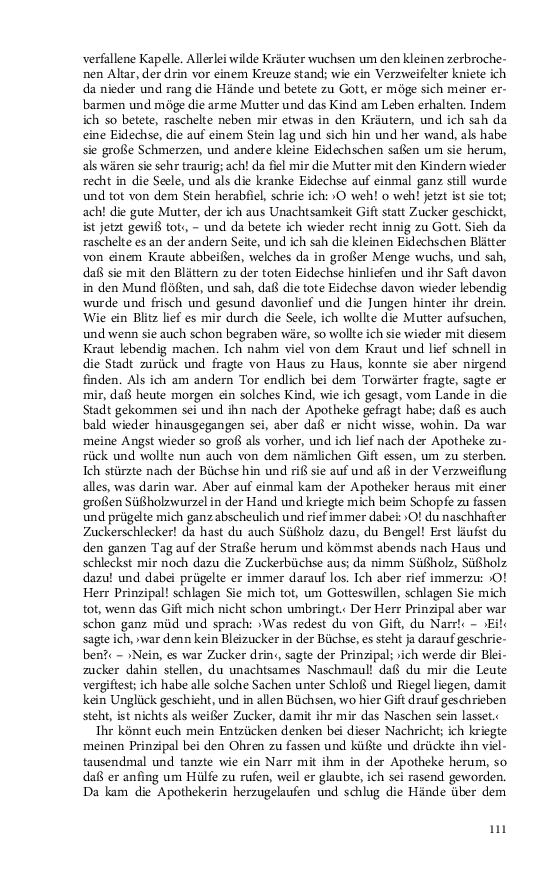 verfallene Kapelle. Allerlei wilde Kräuter wuchsen um den kleinen zerbrochenen Altar, der drin vor einem Kreuze stand; wie ein Verzweifelter kniete ich da nieder und rang die Hände und betete zu Gott, er möge sich meiner erbarmen und möge die arme Mutter und das Kind am Leben erhalten. Indem ich so betete, raschelte neben mir etwas in den Kräutern, und ich sah da eine Eidechse, die auf einem Stein lag und sich hin und her wand, als habe sie große Schmerzen, und andere kleine Eidechschen saßen um sie herum, als wären sie sehr traurig; ach! da fiel mir die Mutter mit den Kindern wieder recht in die Seele, und als die kranke Eidechse auf einmal ganz still wurde und tot von dem Stein herabfiel, schrie ich: ›O weh! o weh! jetzt ist sie tot; ach! die gute Mutter, der ich aus Unachtsamkeit Gift statt Zucker geschickt, ist jetzt gewiß tot‹, – und da betete ich wieder recht innig zu Gott. Sieh da raschelte es an der andern Seite, und ich sah die kleinen Eidechschen Blätter von einem Kraute abbeißen, welches da in großer Menge wuchs, und sah, daß sie mit den Blättern zu der toten Eidechse hinliefen und ihr Saft davon in den Mund flößten, und sah, daß die tote Eidechse davon wieder lebendig wurde und frisch und gesund davonlief und die Jungen hinter ihr drein. Wie ein Blitz lief es mir durch die Seele, ich wollte die Mutter aufsuchen, und wenn sie auch schon begraben wäre, so wollte ich sie wieder mit diesem Kraut lebendig machen. Ich nahm viel von dem Kraut und lief schnell in die Stadt zurück und fragte von Haus zu Haus, konnte sie aber nirgend finden. Als ich am andern Tor endlich bei dem Torwärter fragte, sagte er mir, daß heute morgen ein solches Kind, wie ich gesagt, vom Lande in die Stadt gekommen sei und ihn nach der Apotheke gefragt habe; daß es auch bald wieder hinausgegangen sei, aber daß er nicht wisse, wohin. Da war meine Angst wieder so groß als vorher, und ich lief nach der Apotheke zurück und wollte nun auch von dem nämlichen Gift essen, um zu sterben. Ich stürzte nach der Büchse hin und riß sie auf und aß in der Verzweiflung alles, was darin war. Aber auf einmal kam der Apotheker heraus mit einer großen Süßholzwurzel in der Hand und kriegte mich beim Schopfe zu fassen und prügelte mich ganz abscheulich und rief immer dabei: ›O! du naschhafter Zuckerschlecker! da hast du auch Süßholz dazu, du Bengel! Erst läufst du den ganzen Tag auf der Straße herum und kömmst abends nach Haus und schleckst mir noch dazu die Zuckerbüchse aus; da nimm Süßholz, Süßholz dazu! und dabei prügelte er immer darauf los. Ich aber rief immerzu: ›O! Herr Prinzipal! schlagen Sie mich tot, um Gotteswillen, schlagen Sie mich tot, wenn das Gift mich nicht schon umbringt.‹ Der Herr Prinzipal aber war schon ganz müd und sprach: ›Was redest du von Gift, du Narr!‹ – ›Ei!‹ sagte ich, ›war denn kein Bleizucker in der Büchse, es steht ja darauf geschrieben?‹ – ›Nein, es war Zucker drin‹, sagte der Prinzipal; ›ich werde dir Bleizucker dahin stellen, du unachtsames Naschmaul! daß du mir die Leute vergiftest; ich habe alle solche Sachen unter Schloß und Riegel liegen, damit kein Unglück geschieht, und in allen Büchsen, wo hier Gift drauf geschrieben steht, ist nichts als weißer Zucker, damit ihr mir das Naschen sein lasset.‹

Ihr könnt euch mein Entzücken denken bei dieser Nachricht; ich kriegte meinen Prinzipal bei den Ohren zu fassen und küßte und drückte ihn vieltausendmal und tanzte wie ein Narr mit ihm in der Apotheke herum, so daß er anfing um Hülfe zu rufen, weil er glaubte, ich sei rasend geworden. Da kam die Apothekerin herzugelaufen und schlug die Hände über dem

111